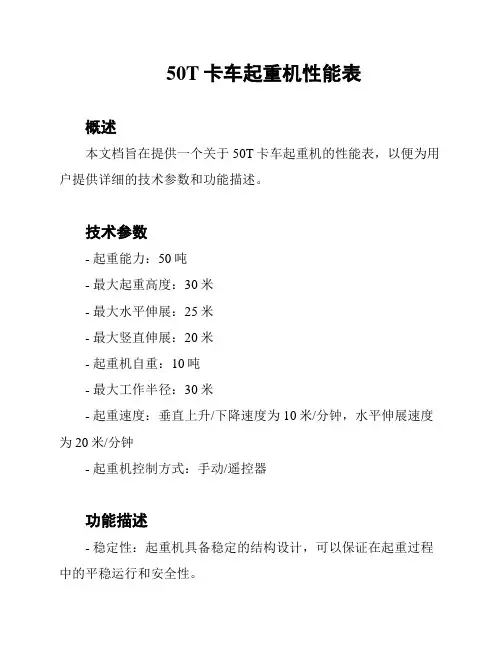 50T 卡车起重机性能表

概述

本文档旨在提供一个关于 50T 卡车起重机的性能表，以便为用户提供详细的技术参数和功能描述。

技术参数

- 起重能力：50 吨

- 最大起重高度：30 米

- 最大水平伸展：25 米

- 最大竖直伸展：20 米

- 起重机自重：10 吨

- 最大工作半径：30 米

- 起重速度：垂直上升/下降速度为 10 米/分钟，水平伸展速度为 20 米/分钟

- 起重机控制方式：手动/遥控器

功能描述

- 稳定性：起重机具备稳定的结构设计，可以保证在起重过程中的平稳运行和安全性。